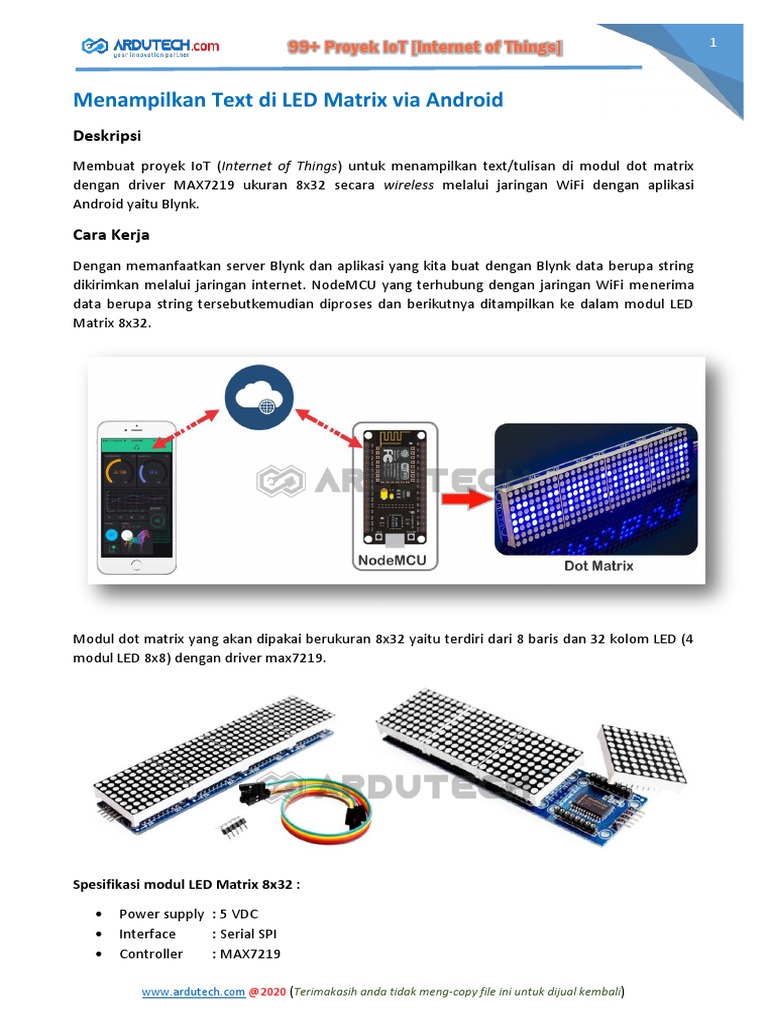 ARDUTECH.com
your innovation partner

99+ Proyek IoT [Internet of Things]

1

Menampilkan Text di LED Matrix via Android

Deskripsi

Membuat proyek IoT (Internet of Things) untuk menampilkan text/tulisan di modul dot matrix dengan driver MAX7219 ukuran 8x32 secara wireless melalui jaringan WiFi dengan aplikasi Android yaitu Blynk.

Cara Kerja

Dengan memanfaatkan server Blynk dan aplikasi yang kita buat dengan Blynk data berupa string dikirimkan melalui jaringan internet. NodeMCU yang terhubung dengan jaringan WiFi menerima data berupa string tersebutkemudian diproses dan berikutnya ditampilkan ke dalam modul LED Matrix 8x32.

ARDUTECH

NodeMCU

Dot Matrix

Modul dot matrix yang akan dipakai berukuran 8x32 yaitu terdiri dari 8 baris dan 32 kolom LED (4 modul LED 8x8) dengan driver max7219.

ARDUTECH

Spesifikasi modul LED Matrix 8x32 :

• Power supply : 5 VDC
• Interface : Serial SPI
• Controller : MAX7219

www.ardutech.com @2020 (Terimakasih anda tidak meng-copy file ini untuk dijual kembali)